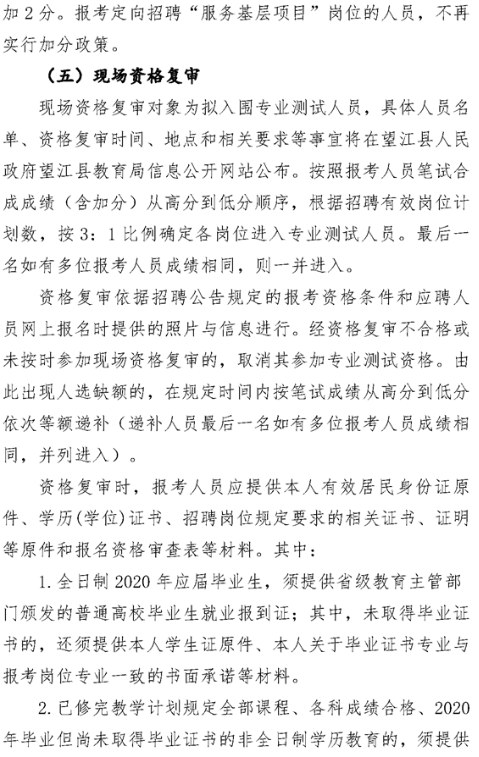 加2分。报考定向招聘“服务基层项目”岗位的人员，不再实行加分政策。

（五）现场资格复审

现场资格复审对象为拟入围专业测试人员，具体人员名单、资格复审时间、地点和相关要求等事宜将在望江县人民政府望江县教育局信息公开网站公布。按照报考人员笔试合成成绩（含加分）从高分到低分顺序，根据招聘有效岗位计划数，按3：1比例确定各岗位进入专业测试人员。最后一名如有多位报考人员成绩相同，则一并进入。

资格复审依据招聘公告规定的报考资格条件和应聘人员网上报名时提供的照片与信息进行。经资格复审不合格或未按时参加现场资格复审的，取消其参加专业测试资格。由此出现人选缺额的，在规定时间内按笔试成绩从高分到低分依次等额递补（递补人员最后一名如有多位报考人员成绩相同，并列进入）。

资格复审时，报考人员应提供本人有效居民身份证原件、学历(学位)证书、招聘岗位规定要求的相关证书、证明等原件和报名资格审查表等材料。其中：

1.全日制2020年应届毕业生，须提供省级教育主管部门颁发的普通高校毕业生就业报到证；其中，未取得毕业证书的，还须提供本人学生证原件、本人关于毕业证书专业与报考岗位专业一致的书面承诺等材料。

2.已修完教学计划规定全部课程、各科成绩合格、2020年毕业但尚未取得毕业证书的非全日制学历教育的，须提供